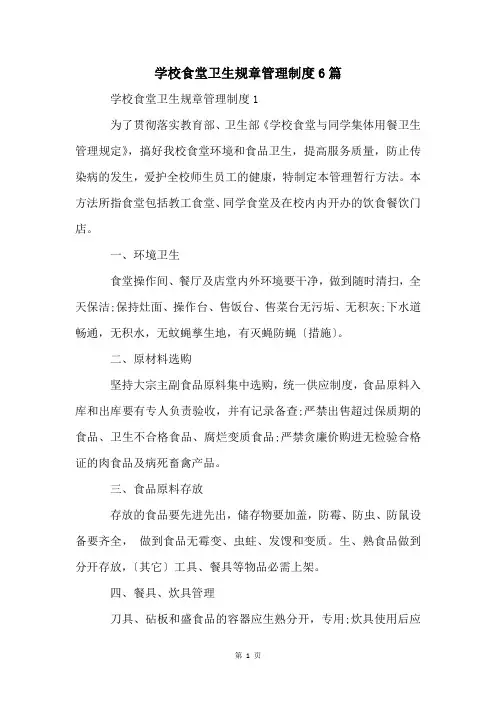 学校食堂卫生规章管理制度6篇

学校食堂卫生规章管理制度1

为了贯彻落实教育部、卫生部《学校食堂与同学集体用餐卫生管理规定》，搞好我校食堂环境和食品卫生，提高服务质量，防止传染病的发生，爱护全校师生员工的健康，特制定本管理暂行方法。本方法所指食堂包括教工食堂、同学食堂及在校内内开办的饮食餐饮门店。

一、环境卫生

食堂操作间、餐厅及店堂内外环境要干净，做到随时清扫，全天保洁;保持灶面、操作台、售饭台、售菜台无污垢、无积灰;下水道畅通，无积水，无蚊蝇孳生地，有灭蝇防蝇〔措施〕。

二、原材料选购

坚持大宗主副食品原料集中选购，统一供应制度，食品原料入库和出库要有专人负责验收，并有记录备查;严禁出售超过保质期的食品、卫生不合格食品、腐烂变质食品;严禁贪廉价购进无检验合格证的肉食品及病死畜禽产品。

三、食品原料存放

存放的食品要先进先出，储存物要加盖，防霉、防虫、防鼠设备要齐全， 做到食品无霉变、虫蛀、发馊和变质。生、熟食品做到分开存放，〔其它〕工具、餐具等物品必需上架。

四、餐具、炊具管理

刀具、砧板和盛食品的容器应生熟分开，专用;炊具使用后应

第 1 页